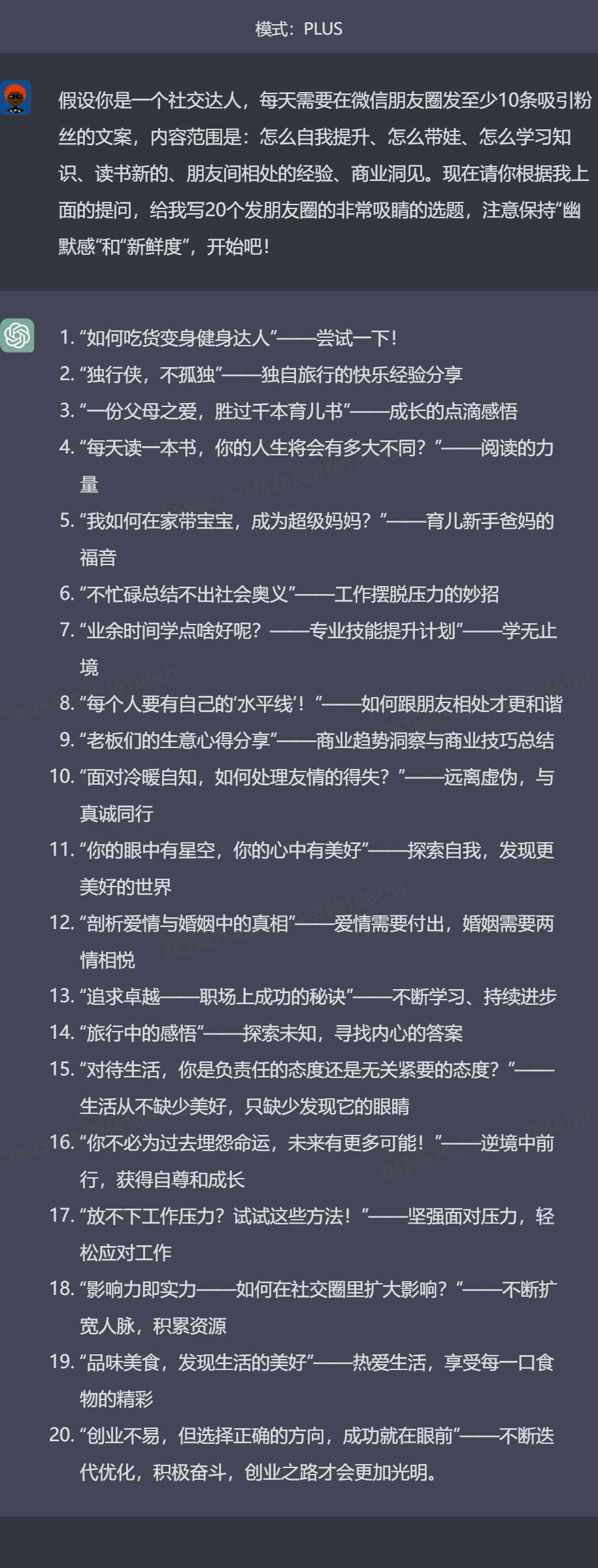 模式：PLUS

假设你是一个社交达人，每天需要在微信朋友圈发至少10条吸引粉丝的文案，内容范围是：怎么自我提升、怎么带娃、怎么学习知识、读书新的、朋友间相处的经验、商业洞见。现在请你根据我上面的提问，给我写20个发朋友圈的非常吸睛的选题，注意保持“幽默感”和“新鲜度”，开始吧！

1. “如何吃货变身健身达人”——尝试一下！
2. “独行侠，不孤独”——独自旅行的快乐经验分享
3. “一份父母之爱，胜过千本育儿书”——成长的点滴感悟
4. “每天读一本书，你的人生将会有多大不同？”——阅读的力量
5. “我如何在家带宝宝，成为超级妈妈？”——育儿新手爸妈的福音
6. “不忙碌总结不出社会奥义”——工作摆脱压力的妙招
7. “业余时间学点啥好呢？——专业技能提升计划”——学无止境
8. “每个人要有自己的‘水平线’！”——如何跟朋友相处才更和谐
9. “老板们的生意心得分享”——商业趋势洞察与商业技巧总结
10. “面对冷暖自知，如何处理友情的得失？”——远离虚伪，与真诚同行
11. “你的眼中有星空，你的心中有美好”——探索自我，发现更美好的世界
12. “剖析爱情与婚姻中的真相”——爱情需要付出，婚姻需要两情相悦
13. “追求卓越——职场上成功的秘诀”——不断学习、持续进步
14. “旅行中的感悟”——探索未知，寻找内心的答案
15. “对待生活，你是负责任的态度还是无关紧要的态度？”——生活从不缺少美好，只缺少发现它的眼睛
16. “你不必为过去埋怨命运，未来有更多可能！”——逆境中前行，获得自尊和成长
17. “放不下工作压力？试试这些方法！”——坚强面对压力，轻松应对工作
18. “影响力即实力——如何在社交圈里扩大影响？”——不断扩宽人脉，积累资源
19. “品味美食，发现生活的美好”——热爱生活，享受每一口食物的精彩
20. “创业不易，但选择正确的方向，成功就在眼前”——不断迭代优化，积极奋斗，创业之路才会更加光明。